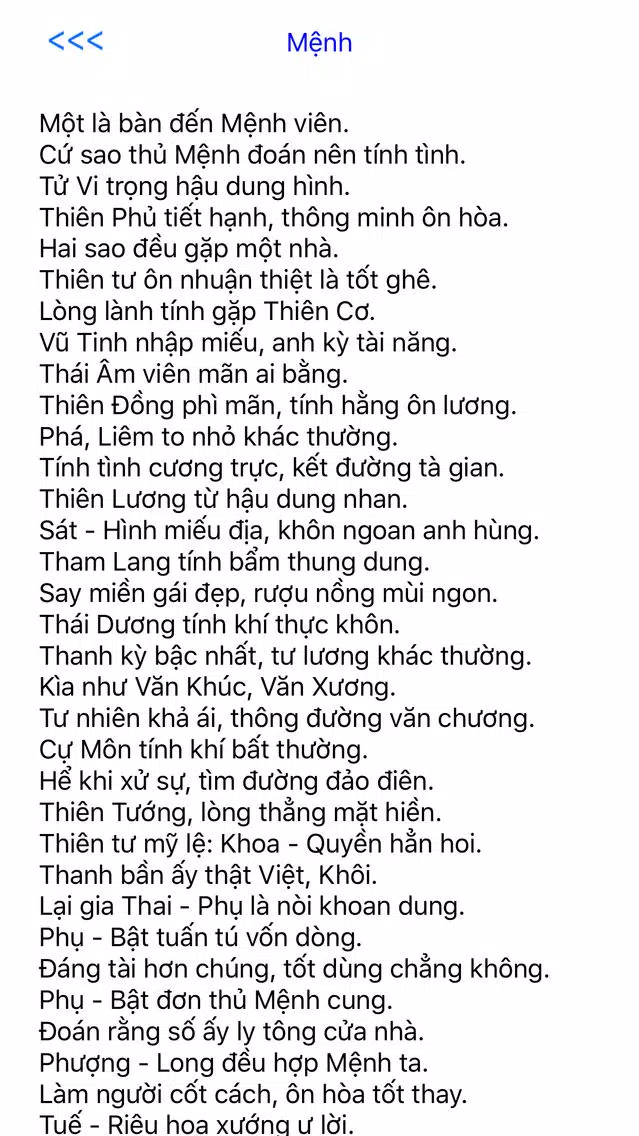 <<< Mệnh

Một là bàn đến Mệnh viên.
Cứ sao thủ Mệnh đoán nên tính tình.
Tử Vi trọng hậu dung hình.
Thiên Phủ tiết hạnh, thông minh ôn hòa.
Hai sao đều gặp một nhà.
Thiên tư ôn nhuận thiệt là tốt ghê.
Lòng lành tính gặp Thiên Cơ.
Vũ Tinh nhập miếu, anh kỳ tài năng.
Thái Âm viên mãn ai bằng.
Thiên Đồng phì mãn, tính hằng ôn lương.
Phá, Liêm to nhỏ khác thường.
Tính tình cương trực, kết đường tà gian.
Thiên Lương từ hậu dung nhan.
Sát - Hình miếu địa, khôn ngoan anh hùng.
Tham Lang tính bẩm thung dung.
Say miền gái đẹp, rượu nồng mùi ngon.
Thái Dương tính khí thực khôn.
Thanh kỳ bậc nhất, tư lương khác thường.
Kìa như Văn Khúc, Văn Xương.
Tư nhiên khả ái, thông đường văn chương.
Cự Môn tính khí bất thường.
Hể khi xử sự, tìm đường đảo điên.
Thiên Tướng, lòng thẳng mặt hiền.
Thiên tư mỹ lệ: Khoa - Quyền hẳn hoi.
Thanh bần ấy thật Việt, Khôi.
Lại gia Thai - Phụ là nòi khoan dung.
Phụ - Bật tuấn tú vốn dòng.
Đáng tài hơn chúng, tốt dùng chẳng không.
Phụ - Bật đơn thủ Mệnh cung.
Đoán rằng số ấy ly tông cửa nhà.
Phượng - Long đều hợp Mệnh ta.
Làm người cốt cách, ôn hòa tốt thay.
Tuế - Riêu hoa xướng ư lời.